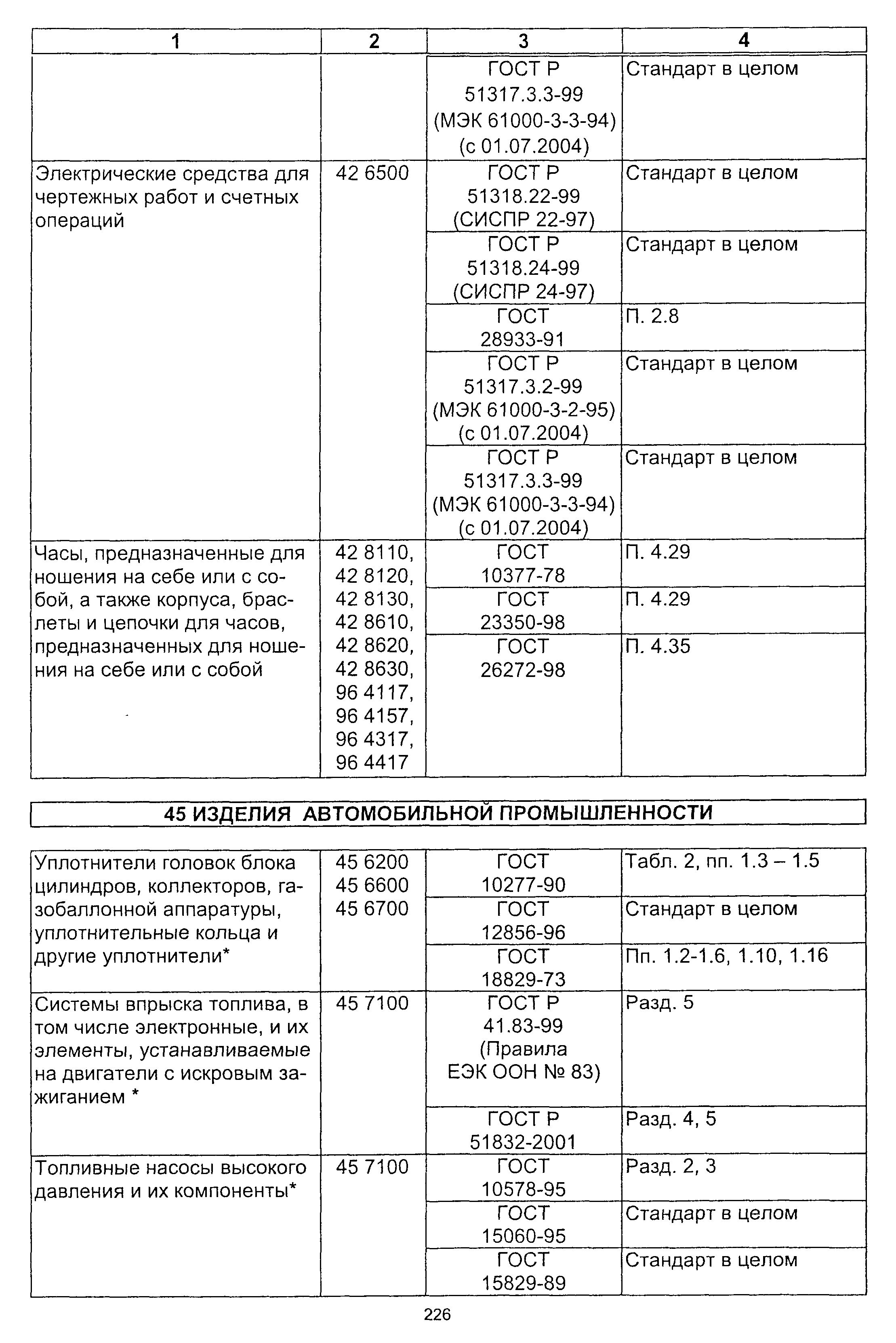 | 1 | 2 | 3 | 4 |
|---|---|---|---|
| | | ГОСТ Р 51317.3.3-99 (МЭК 61000-3-3-94) (с 01.07.2004) | Стандарт в целом |
| Электрические средства для чертежных работ и счетных операций | 42 6500 | ГОСТ Р 51318.22-99 (СИСПР 22-97) | Стандарт в целом |
| | | ГОСТ Р 51318.24-99 (СИСПР 24-97) | Стандарт в целом |
| | | ГОСТ 28933-91 | П. 2.8 |
| | | ГОСТ Р 51317.3.2-99 (МЭК 61000-3-2-95) (с 01.07.2004) | Стандарт в целом |
| | | ГОСТ Р 51317.3.3-99 (МЭК 61000-3-3-94) (с 01.07.2004) | Стандарт в целом |
| Часы, предназначенные для ношения на себе или с собой, а также корпуса, браслеты и цепочки для часов, предназначенных для ношения на себе или с собой | 42 8110, 42 8120, 42 8130, 42 8610, 42 8620, 42 8630, 96 4117, 96 4157, 96 4317, 96 4417 | ГОСТ 10377-78 | П. 4.29 |
| | | ГОСТ 23350-98 | П. 4.29 |
| | | ГОСТ 26272-98 | П. 4.35 |

45 ИЗДЕЛИЯ АВТОМОБИЛЬНОЙ ПРОМЫШЛЕННОСТИ

| | | | |
|---|---|---|---|
| Уплотнители головок блока цилиндров, коллекторов, газобаллонной аппаратуры, уплотнительные кольца и другие уплотнители* | 45 6200 45 6600 45 6700 | ГОСТ 10277-90 | Табл. 2, пп. 1.3 – 1.5 |
| | | ГОСТ 12856-96 | Стандарт в целом |
| | | ГОСТ 18829-73 | Пп. 1.2-1.6, 1.10, 1.16 |
| Системы впрыска топлива, в том числе электронные, и их элементы, устанавливаемые на двигатели с искровым зажиганием * | 45 7100 | ГОСТ Р 41.83-99 (Правила ЕЭК ООН № 83) | Разд. 5 |
| | | ГОСТ Р 51832-2001 | Разд. 4, 5 |
| Топливные насосы высокого давления и их компоненты* | 45 7100 | ГОСТ 10578-95 | Разд. 2, 3 |
| | | ГОСТ 15060-95 | Стандарт в целом |
| | | ГОСТ 15829-89 | Стандарт в целом |

226